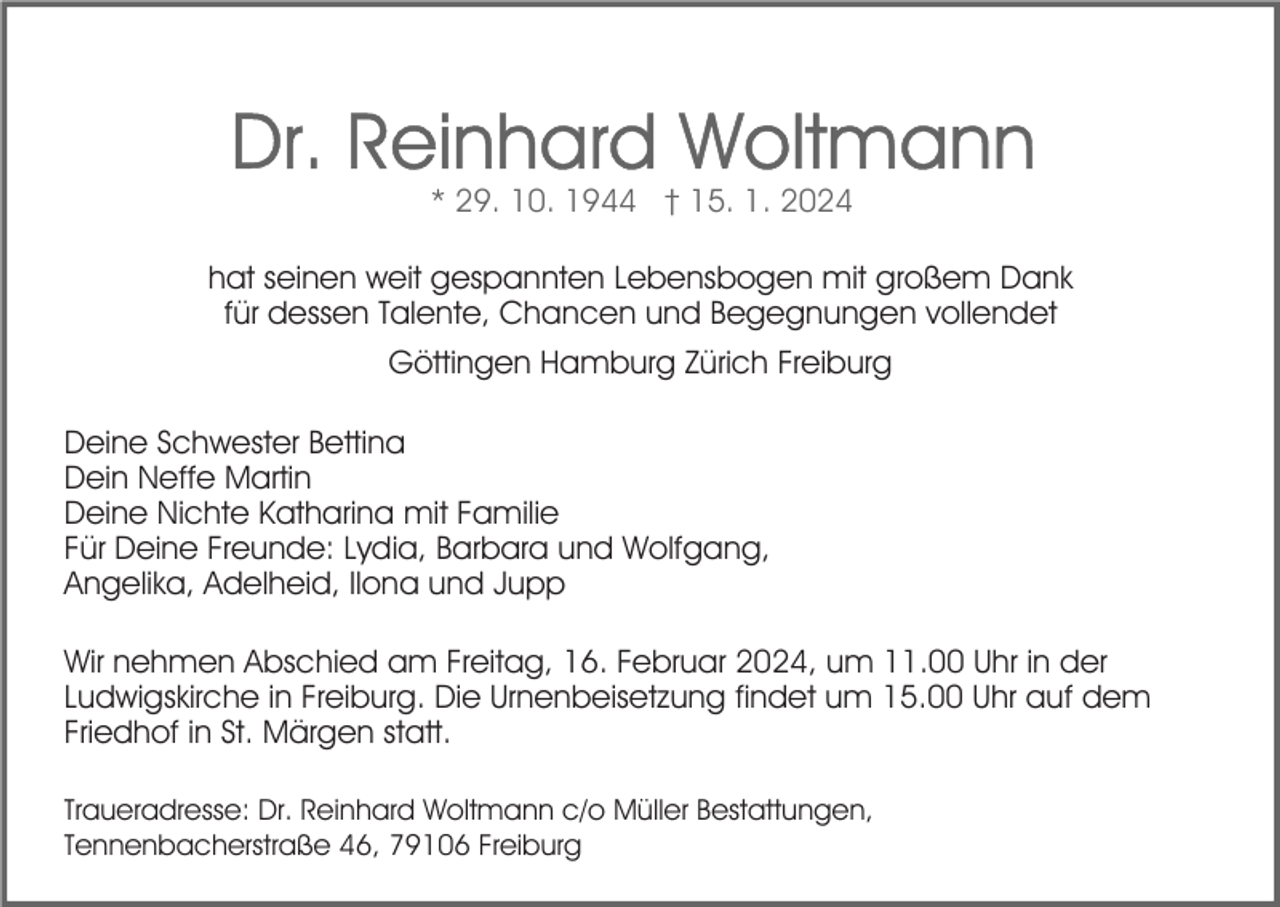 Dr. Reinhard Woltmann

* 29. 10. 1944 † 15. 1. 2024

hat seinen weit gespannten Lebensbogen mit großem Dank für dessen Talente, Chancen und Begegnungen vollendet

Göttingen Hamburg Zürich Freiburg

Deine Schwester Bettina
Dein Neffe Martin
Deine Nichte Katharina mit Familie
Für Deine Freunde: Lydia, Barbara und Wolfgang, Angelika, Adelheid, Ilona und Jupp

Wir nehmen Abschied am Freitag, 16. Februar 2024, um 11.00 Uhr in der Ludwigskirche in Freiburg. Die Urnenbeisetzung findet um 15.00 Uhr auf dem Friedhof in St. Märgen statt.

Traueradresse: Dr. Reinhard Woltmann c/o Müller Bestattungen, Tennenbacherstraße 46, 79106 Freiburg